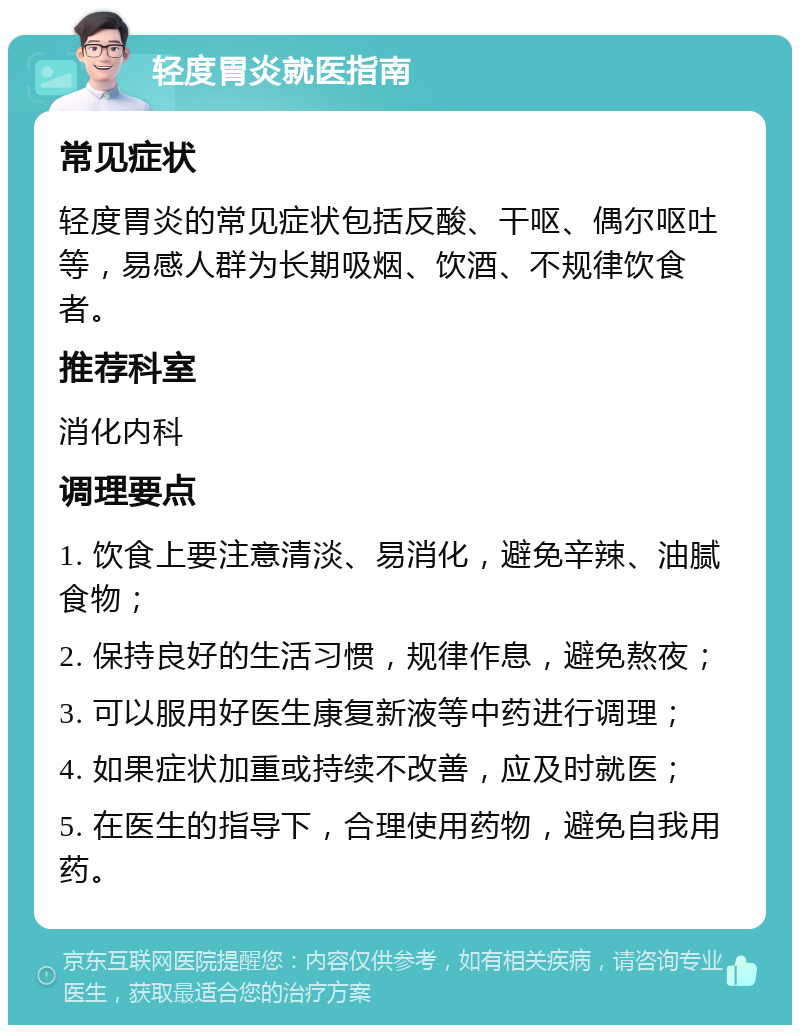 轻度胃炎就医指南

常见症状

轻度胃炎的常见症状包括反酸、干呕、偶尔呕吐等，易感人群为长期吸烟、饮酒、不规律饮食者。

推荐科室

消化内科

调理要点

1. 饮食上要注意清淡、易消化，避免辛辣、油腻食物；

2. 保持良好的生活习惯，规律作息，避免熬夜；

3. 可以服用好医生康复新液等中药进行调理；

4. 如果症状加重或持续不改善，应及时就医；

5. 在医生的指导下，合理使用药物，避免自我用药。

京东互联网医院提醒您：内容仅供参考，如有相关疾病，请咨询专业医生，获取最适合您的治疗方案